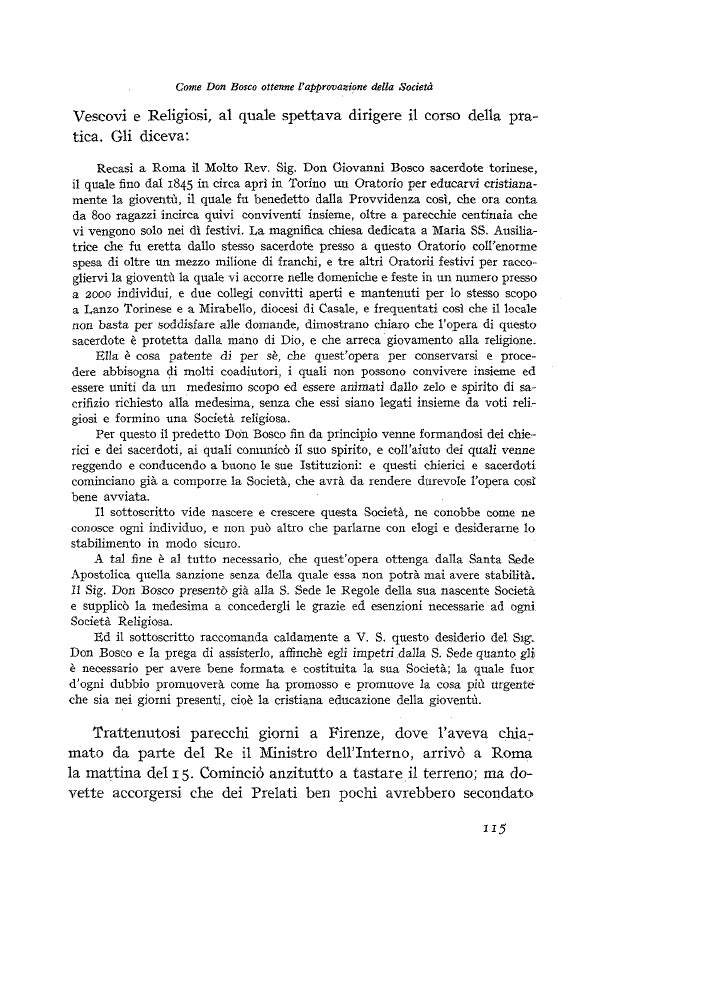 Come Don Bosco ottenne l'approvazione della Società

Vescovi e Religiosi, al quale spettava dirigere il corso della pratica. Gli diceva:

Recasi a Roma il Molto Rev. Sig. Don Giovanni Bosco sacerdote torinese, il quale fino dal 1845 in circa aprì in Torino un Oratorio per educarvi cristianamente la gioventù, il quale fu benedetto dalla Provvidenza così, che ora conta da 800 ragazzi incirca quivi conviventi insieme, oltre a parecchie centinaia che vi vengono solo nei dì festivi. La magnifica chiesa dedicata a Maria SS. Ausiliatrice che fu eretta dallo stesso sacerdote presso a questo Oratorio coll'enorme spesa di oltre un mezzo milione di franchi, e tre altri Oratorii festivi per raccogliervi la gioventù la quale vi accorre nelle domeniche e feste in un numero presso a 2000 individui, e due collegi convitti aperti e mantenuti per lo stesso scopo a Lanzo Torinese e a Mirabello, diocesi di Casale, e frequentati così che il locale non basta per soddisfare alle domande, dimostrano chiaro che l'opera di questo sacerdote è protetta dalla mano di Dio, e che arreca giovamento alla religione.

Ella è cosa patente di per sè, che quest'opera per conservarsi e procedere abbisogna di molti coadiutori, i quali non possono convivere insieme ed essere uniti da un medesimo scopo ed essere animati dallo zelo e spirito di sacrifizio richiesto alla medesima, senza che essi siano legati insieme da voti religiosi e formino una Società religiosa.

Per questo il predetto Don Bosco fin da principio venne formandosi dei chierici e dei sacerdoti, ai quali comunicò il suo spirito, e coll'aiuto dei quali venne reggendo e conducendo a buono le sue Istituzioni: e questi chierici e sacerdoti cominciano già a comporre la Società, che avrà da rendere durevole l'opera così bene avviata.

Il sottoscritto vide nascere e crescere questa Società, ne conobbe come ne conosce ogni individuo, e non può altro che parlarne con elogi e desiderarne lo stabilimento in modo sicuro.

A tal fine è al tutto necessario, che quest'opera ottenga dalla Santa Sede Apostolica quella sanzione senza della quale essa non potrà mai avere stabilità. Il Sig. Don Bosco presentò già alla S. Sede le Regole della sua nascente Società e supplicò la medesima a concedergli le grazie ed esenzioni necessarie ad ogni Società Religiosa.

Ed il sottoscritto raccomanda caldamente a V. S. questo desiderio del Sig. Don Bosco e la prega di assisterlo, affinchè egli impetri dalla S. Sede quanto gli è necessario per avere bene formata e costituita la sua Società; la quale fuor d'ogni dubbio promuoverà come ha promosso e promuove la cosa più urgente che sia nei giorni presenti, cioè la cristiana educazione della gioventù.

Trattenutosi parecchi giorni a Firenze, dove l'aveva chiamato da parte del Re il Ministro dell'Interno, arrivò a Roma la mattina del 15. Cominciò anzitutto a tastare il terreno; ma dovette accorgersi che dei Prelati ben pochi avrebbero secondato

115